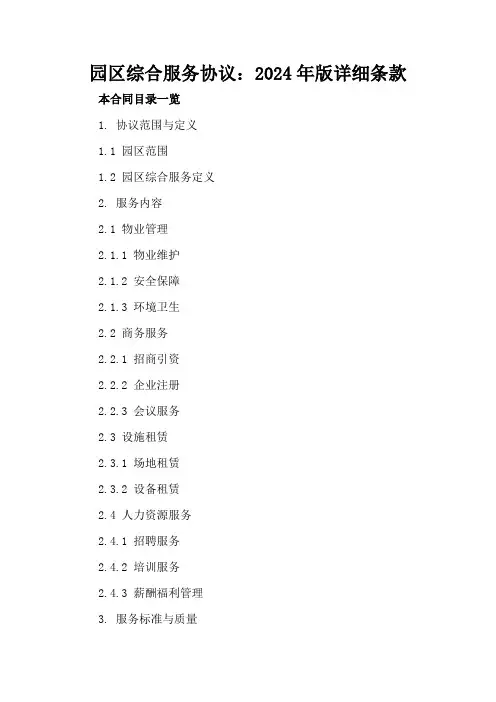 园区综合服务协议：2024年版详细条款

本合同目录一览

1. 协议范围与定义

1.1 园区范围

1.2 园区综合服务定义

2. 服务内容

2.1 物业管理

2.1.1 物业维护

2.1.2 安全保障

2.1.3 环境卫生

2.2 商务服务

2.2.1 招商引资

2.2.2 企业注册

2.2.3 会议服务

2.3 设施租赁

2.3.1 场地租赁

2.3.2 设备租赁

2.4 人力资源服务

2.4.1 招聘服务

2.4.2 培训服务

2.4.3 薪酬福利管理

3. 服务标准与质量